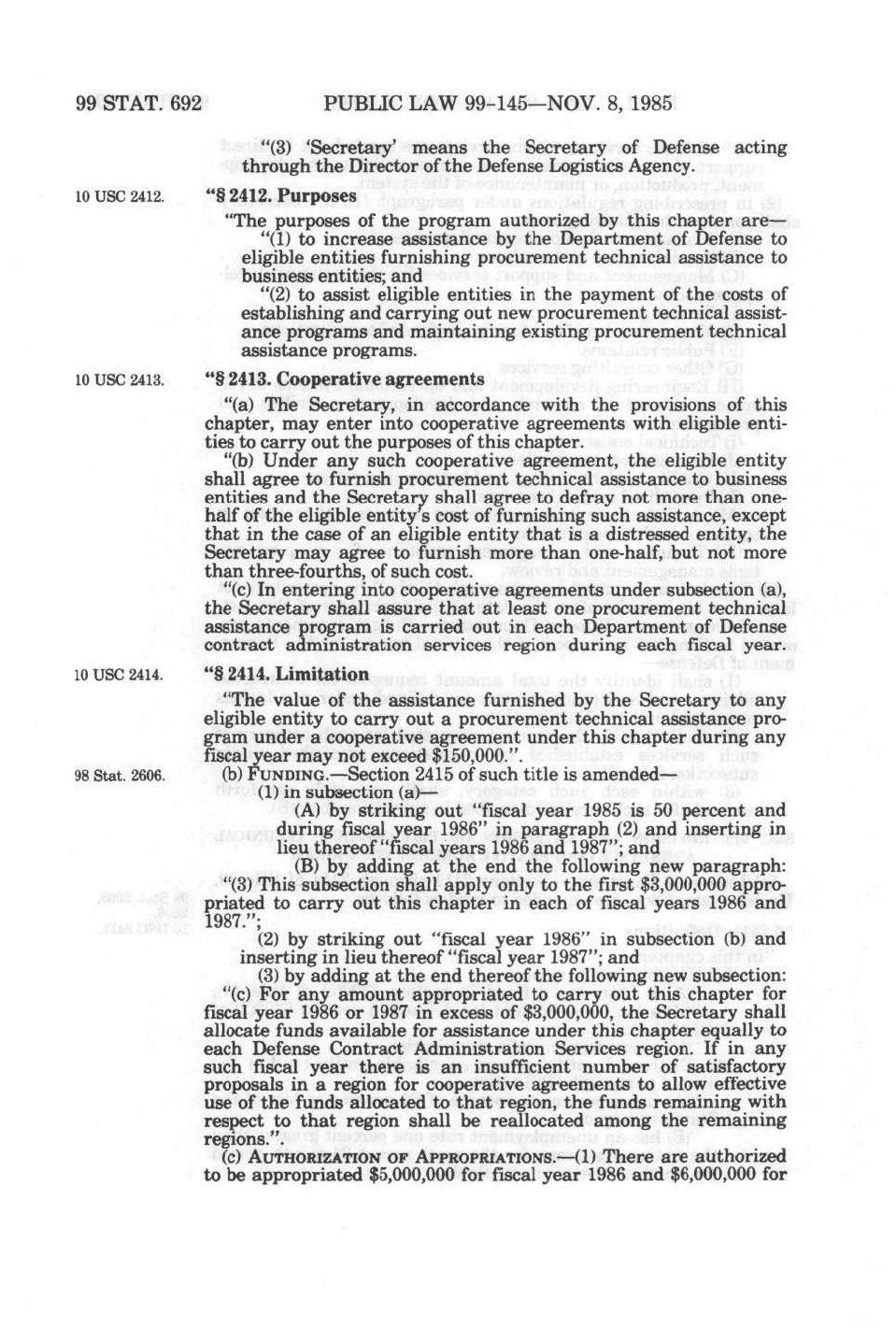 99 STAT. 692 PUBLIC LAW 99-145—NOV. 8, 1985

"(3) 'Secretary' means the Secretary of Defense acting through the Director of the Defense Logistics Agency.

10 USC 2412.

"§ 2412. Purposes

"The purposes of the program authorized by this chapter are—

"(1) to increase assistance by the Department of Defense to eligible entities furnishing procurement technical assistance to business entities; and

"(2) to assist eligible entities in the payment of the costs of establishing and carrying out new procurement technical assistance programs and maintaining existing procurement technical assistance programs.

10 USC 2413.

"§ 2413. Cooperative agreements

"(a) The Secretary, in accordance with the provisions of this chapter, may enter into cooperative agreements with eligible entities to carry out the purposes of this chapter.

"(b) Under any such cooperative agreement, the eligible entity shall agree to furnish procurement technical assistance to business entities and the Secretary shall agree to defray not more than one-half of the eligible entity's cost of furnishing such assistance, except that in the case of an eligible entity that is a distressed entity, the Secretary may agree to furnish more than one-half, but not more than three-fourths, of such cost.

"(c) In entering into cooperative agreements under subsection (a), the Secretary shall assure that at least one procurement technical assistance program is carried out in each Department of Defense contract administration services region during each fiscal year.

10 USC 2414.

"§ 2414. Limitation

"The value of the assistance furnished by the Secretary to any eligible entity to carry out a procurement technical assistance program under a cooperative agreement under this chapter during any fiscal year may not exceed $150,000.".

98 Stat. 2606.

(b) FUNDING.—Section 2415 of such title is amended—

(1) in subsection (a)—

(A) by striking out "fiscal year 1985 is 50 percent and during fiscal year 1986" in paragraph (2) and inserting in lieu thereof "fiscal years 1986 and 1987"; and

(B) by adding at the end the following new paragraph:

"(3) This subsection shall apply only to the first $3,000,000 appropriated to carry out this chapter in each of fiscal years 1986 and 1987.";

(2) by striking out "fiscal year 1986" in subsection (b) and inserting in lieu thereof "fiscal year 1987"; and

(3) by adding at the end thereof the following new subsection:

"(c) For any amount appropriated to carry out this chapter for fiscal year 1986 or 1987 in excess of $3,000,000, the Secretary shall allocate funds available for assistance under this chapter equally to each Defense Contract Administration Services region. If in any such fiscal year there is an insufficient number of satisfactory proposals in a region for cooperative agreements to allow effective use of the funds allocated to that region, the funds remaining with respect to that region shall be reallocated among the remaining regions.".

(c) AUTHORIZATION OF APPROPRIATIONS.—(1) There are authorized to be appropriated $5,000,000 for fiscal year 1986 and $6,000,000 for